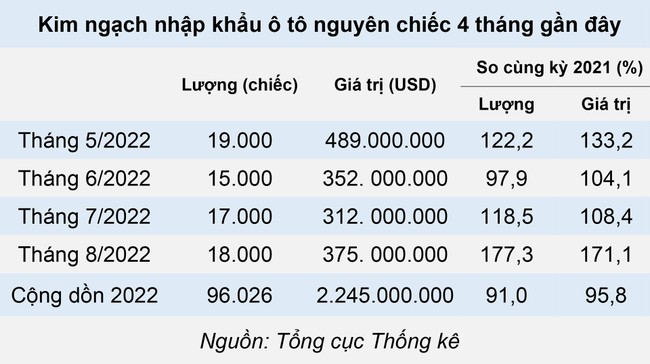 Kim ngạch nhập khẩu ô tô nguyên chiếc 4 tháng gần đây

| | Lượng (chiếc) | Giá trị (USD) | So cùng kỳ 2021 (%) Lượng | So cùng kỳ 2021 (%) Giá trị |
|---|---|---|---|---|
| Tháng 5/2022 | 19.000 | 489.000.000 | 122,2 | 133,2 |
| Tháng 6/2022 | 15.000 | 352. 000.000 | 97,9 | 104,1 |
| Tháng 7/2022 | 17.000 | 312. 000.000 | 118,5 | 108,4 |
| Tháng 8/2022 | 18.000 | 375. 000.000 | 177,3 | 171,1 |
| Cộng dồn 2022 | 96.026 | 2.245.000.000 | 91,0 | 95,8 |

Nguồn: Tổng cục Thống kê